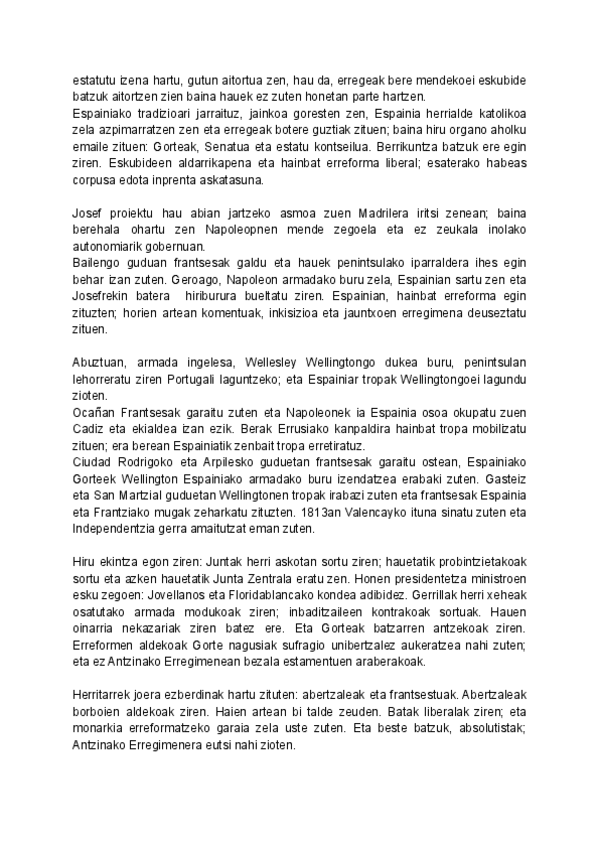 estatutu izena hartu, gutun aitortua zen, hau da, erregeak bere mendekoei eskubide batzuk aitortzen zien baina hauek ez zuten honetan parte hartzen.
Espainiako tradizioari jarraituz, jainkoa goresten zen, Espainia herrialde katolikoa zela azpimarratzen zen eta erregeak botere guztiak zituen; baina hiru organo aholku emaile zituen: Gorteak, Senatua eta estatu kontseilua. Berrikuntza batzuk ere egin ziren. Eskubideen aldarrikapena eta hainbat erreforma liberal; esaterako habeas corpusa edota inprenta askatasuna.

Josef proiektu hau abian jartzeko asmoa zuen Madrilera iritsi zenean; baina berehala ohartu zen Napoleopnen mende zegoela eta ez zeukala inolako autonomiarik gobernuan.
Bailengo guduan frantsesak galdu eta hauek penintsulako iparraldera ihes egin behar izan zuten. Geroago, Napoleon armadako buru zela, Espainian sartu zen eta Josefrekin batera hiriburura bueltatu ziren. Espainian, hainbat erreforma egin zituzten; horien artean komentuak, inkisizioa eta jauntxoen erregimena deuseztatu zituen.

Abuztuan, armada ingelesa, Wellesley Wellingtongo dukea buru, penintsulan lehorreratu ziren Portugali laguntzeko; eta Espainiar tropak Wellingtongoei lagundu zioten.
Ocañan Frantsesak garaitu zuten eta Napoleonek ia Espainia osoa okupatu zuen Cadiz eta ekialdea izan ezik. Berak Errusiako kanpaldira hainbat tropa mobilizatu zituen; era berean Espainiatik zenbait tropa erretiratuz.
Ciudad Rodrigoko eta Arpilesko guduetan frantsesak garaitu ostean, Espainiako Gorteek Wellington Espainiako armadako buru izendatzea erabaki zuten. Gasteiz eta San Martzial guduetan Wellingtonen tropak irabazi zuten eta frantsesak Espainia eta Frantziako mugak zeharkatu zituzten. 1813an Valencayko ituna sinatu zuten eta Independentzia gerra amaitutzat eman zuten.

Hiru ekintza egon ziren: Juntak herri askotan sortu ziren; hauetatik probintzietakoak sortu eta azken hauetatik Junta Zentrala eratu zen. Honen presidentetza ministroen esku zegoen: Jovellanos eta Floridablancako kondea adibidez. Gerrillak herri xeheak osatutako armada modukoak ziren; inbaditzaileen kontrakoak sortuak. Hauen oinarria nekazariak ziren batez ere. Eta Gorteak batzarren antzekoak ziren. Erreformen aldekoak Gorte nagusiak sufragio unibertzalez aukeratzea nahi zuten; eta ez Antzinako Erregimenean bezala estamentuen araberakoak.

Herritarrek joera ezberdinak hartu zituten: abertzaleak eta frantsestuak. Abertzaleak borboien aldekoak ziren. Haien artean bi talde zeuden. Batak liberalak ziren; eta monarkia erreformatzeko garaia zela uste zuten. Eta beste batzuk, absolutistak; Antzinako Erregimenera eutsi nahi zioten.